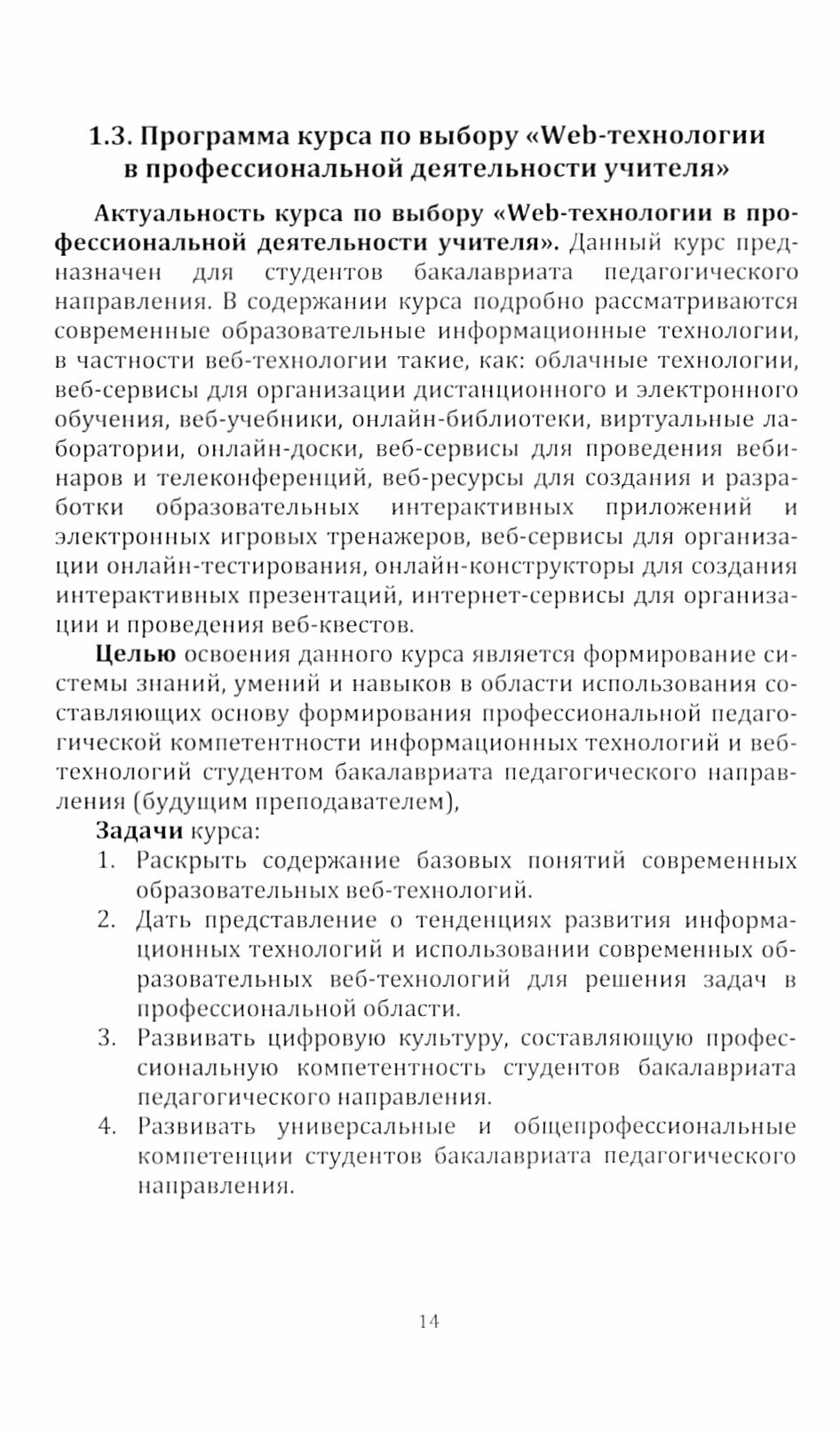 1.3. Программа курса по выбору «Web-технологии в профессиональной деятельности учителя»

Актуальность курса по выбору «Web-технологии в профессиональной деятельности учителя». Данный курс предназначен для студентов бакалавриата педагогического направления. В содержании курса подробно рассматриваются современные образовательные информационные технологии, в частности веб-технологии такие, как: облачные технологии, веб-сервисы для организации дистанционного и электронного обучения, веб-учебники, онлайн-библиотеки, виртуальные лаборатории, онлайн-доски, веб-сервисы для проведения вебинаров и телеконференций, веб-ресурсы для создания и разработки образовательных интерактивных приложений и электронных игровых тренажеров, веб-сервисы для организации онлайн-тестирования, онлайн-конструкторы для создания интерактивных презентаций, интернет-сервисы для организации и проведения веб-квестов.

Целью освоения данного курса является формирование системы знаний, умений и навыков в области использования составляющих основу формирования профессиональной педагогической компетентности информационных технологий и веб-технологий студентом бакалавриата педагогического направления (будущим преподавателем),

Задачи курса:
1. Раскрыть содержание базовых понятий современных образовательных веб-технологий.
2. Дать представление о тенденциях развития информационных технологий и использовании современных образовательных веб-технологий для решения задач в профессиональной области.
3. Развивать цифровую культуру, составляющую профессиональную компетентность студентов бакалавриата педагогического направления.
4. Развивать универсальные и общепрофессиональные компетенции студентов бакалавриата педагогического направления.

14